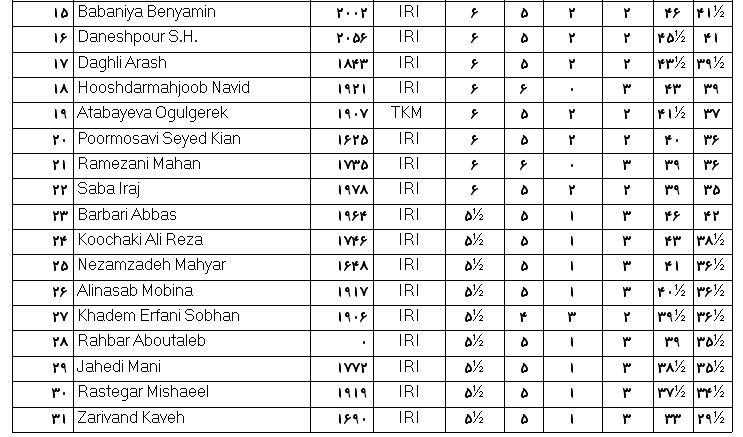 | ۱۵ | Babaniya Benyamin | ۲۰۰۲ | IRI | ۶ | ۵ | ۲ | ۲ | ۴۶ | ۴۱½ |
|---|---|---|---|---|---|---|---|---|---|
| ۱۶ | Daneshpour S.H. | ۲۰۵۶ | IRI | ۶ | ۵ | ۲ | ۲ | ۴۵½ | ۴۱ |
| ۱۷ | Daghli Arash | ۱۸۴۳ | IRI | ۶ | ۵ | ۲ | ۲ | ۴۳½ | ۳۹½ |
| ۱۸ | Hooshdarmahjoob Navid | ۱۹۲۱ | IRI | ۶ | ۶ | ۰ | ۳ | ۴۳ | ۳۹ |
| ۱۹ | Atabayeva Ogulgerek | ۱۹۰۷ | TKM | ۶ | ۵ | ۲ | ۲ | ۴۱½ | ۳۷ |
| ۲۰ | Poormosavi Seyed Kian | ۱۶۲۵ | IRI | ۶ | ۵ | ۲ | ۲ | ۴۰ | ۳۶ |
| ۲۱ | Ramezani Mahan | ۱۷۳۵ | IRI | ۶ | ۶ | ۰ | ۳ | ۳۹ | ۳۶ |
| ۲۲ | Saba Iraj | ۱۹۷۸ | IRI | ۶ | ۵ | ۲ | ۲ | ۳۹ | ۳۵ |
| ۲۳ | Barbari Abbas | ۱۹۶۴ | IRI | ۵½ | ۵ | ۱ | ۳ | ۴۶ | ۴۲ |
| ۲۴ | Koochaki Ali Reza | ۱۷۴۶ | IRI | ۵½ | ۵ | ۱ | ۳ | ۴۳ | ۳۸½ |
| ۲۵ | Nezamzadeh Mahyar | ۱۶۴۸ | IRI | ۵½ | ۵ | ۱ | ۳ | ۴۱ | ۳۶½ |
| ۲۶ | Alinasab Mobina | ۱۹۱۷ | IRI | ۵½ | ۵ | ۱ | ۳ | ۴۰½ | ۳۶½ |
| ۲۷ | Khadem Erfani Sobhan | ۱۹۰۶ | IRI | ۵½ | ۴ | ۳ | ۲ | ۳۹½ | ۳۶½ |
| ۲۸ | Rahbar Aboutaleb | ۰ | IRI | ۵½ | ۵ | ۱ | ۳ | ۳۹ | ۳۵½ |
| ۲۹ | Jahedi Mani | ۱۷۷۲ | IRI | ۵½ | ۵ | ۱ | ۳ | ۳۸½ | ۳۵½ |
| ۳۰ | Rastegar Mishaeel | ۱۹۱۹ | IRI | ۵½ | ۵ | ۱ | ۳ | ۳۷½ | ۳۴½ |
| ۳۱ | Zarivand Kaveh | ۱۶۹۰ | IRI | ۵½ | ۵ | ۱ | ۳ | ۳۳ | ۲۹½ |